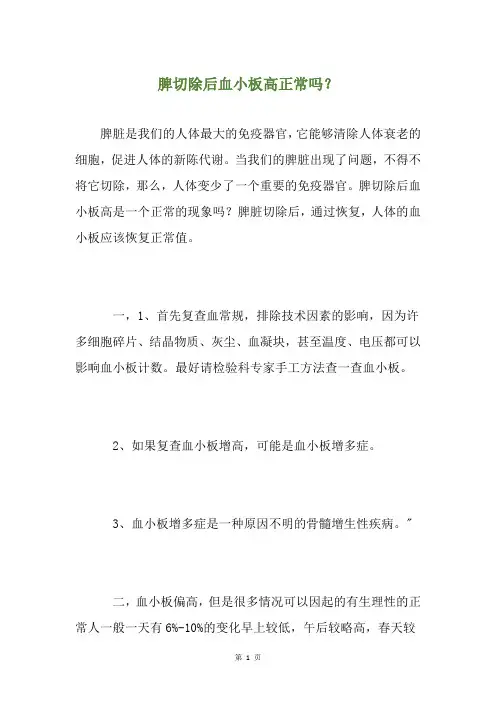 脾切除后血小板高正常吗？

脾脏是我们的人体最大的免疫器官，它能够清除人体衰老的细胞，促进人体的新陈代谢。当我们的脾脏出现了问题，不得不将它切除，那么，人体变少了一个重要的免疫器官。脾切除后血小板高是一个正常的现象吗？脾脏切除后，通过恢复，人体的血小板应该恢复正常值。

一，1、首先复查血常规，排除技术因素的影响，因为许多细胞碎片、结晶物质、灰尘、血凝块，甚至温度、电压都可以影响血小板计数。最好请检验科专家手工方法查一查血小板。

2、如果复查血小板增高，可能是血小板增多症。

3、血小板增多症是一种原因不明的骨髓增生性疾病。"

二，血小板偏高，但是很多情况可以因起的有生理性的正常人一般一天有 6%-10%的变化早上较低，午后较略高，春天较

第 1 页